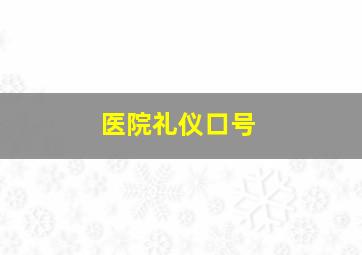 医院礼仪口号